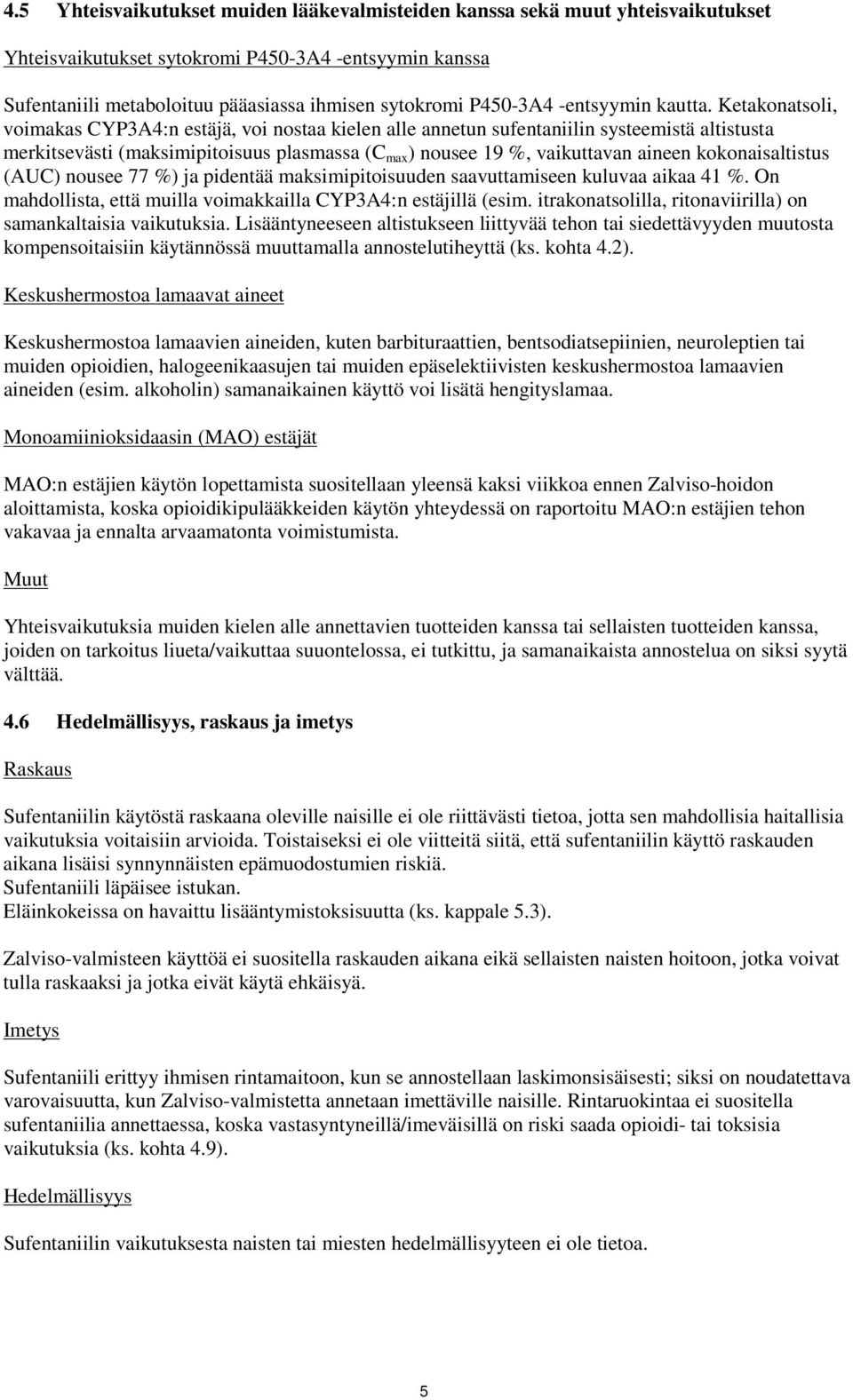 4.5 Yhteisvaikutukset muiden lääkevalmisteiden kanssa sekä muut yhteisvaikutukset

Yhteisvaikutukset sytokromi P450-3A4 -entsyymin kanssa

Sufentaniili metaboloituu pääasiassa ihmisen sytokromi P450-3A4 -entsyymin kautta. Ketakonatsoli, voimakas CYP3A4:n estäjä, voi nostaa kielen alle annetun sufentaniilin systeemistä altistusta merkitsevästi (maksimipitoisuus plasmassa ($C_{max}$) nousee 19 %, vaikuttavan aineen kokonaisaltistus (AUC) nousee 77 %) ja pidentää maksimipitoisuuden saavuttamiseen kuluvaa aikaa 41 %. On mahdollista, että muilla voimakkailla CYP3A4:n estäjillä (esim. itrakonatsolilla, ritonaviirilla) on samankaltaisia vaikutuksia. Lisääntyneeseen altistukseen liittyvää tehon tai siedettävyyden muutosta kompensoitaisiin käytännössä muuttamalla annostelutiheyttä (ks. kohta 4.2).

Keskushermostoa lamaavat aineet

Keskushermostoa lamaavien aineiden, kuten barbituraattien, bentsodiatsepiinien, neuroleptien tai muiden opioidien, halogeenikaasujen tai muiden epäselektiivisten keskushermostoa lamaavien aineiden (esim. alkoholin) samanaikainen käyttö voi lisätä hengityslamaa.

Monoamiinioksidaasin (MAO) estäjät

MAO:n estäjien käytön lopettamista suositellaan yleensä kaksi viikkoa ennen Zalviso-hoidon aloittamista, koska opioidikipulääkkeiden käytön yhteydessä on raportoitu MAO:n estäjien tehon vakavaa ja ennalta arvaamatonta voimistumista.

Muut

Yhteisvaikutuksia muiden kielen alle annettavien tuotteiden kanssa tai sellaisten tuotteiden kanssa, joiden on tarkoitus liueta/vaikuttaa suuontelossa, ei tutkittu, ja samanaikaista annostelua on siksi syytä välttää.

4.6 Hedelmällisyys, raskaus ja imetys

Raskaus

Sufentaniilin käytöstä raskaana oleville naisille ei ole riittävästi tietoa, jotta sen mahdollisia haitallisia vaikutuksia voitaisiin arvioida. Toistaiseksi ei ole viitteitä siitä, että sufentaniilin käyttö raskauden aikana lisäisi synnynnäisten epämuodostumien riskiä.
Sufentaniili läpäisee istukan.
Eläinkokeissa on havaittu lisääntymistoksisuutta (ks. kappale 5.3).

Zalviso-valmisteen käyttöä ei suositella raskauden aikana eikä sellaisten naisten hoitoon, jotka voivat tulla raskaaksi ja jotka eivät käytä ehkäisyä.

Imetys

Sufentaniili erittyy ihmisen rintamaitoon, kun se annostellaan laskimonsisäisesti; siksi on noudatettava varovaisuutta, kun Zalviso-valmistetta annetaan imettäville naisille. Rintaruokintaa ei suositella sufentaniilia annettaessa, koska vastasyntyneillä/imeväisillä on riski saada opioidi- tai toksisia vaikutuksia (ks. kohta 4.9).

Hedelmällisyys

Sufentaniilin vaikutuksesta naisten tai miesten hedelmällisyyteen ei ole tietoa.

5